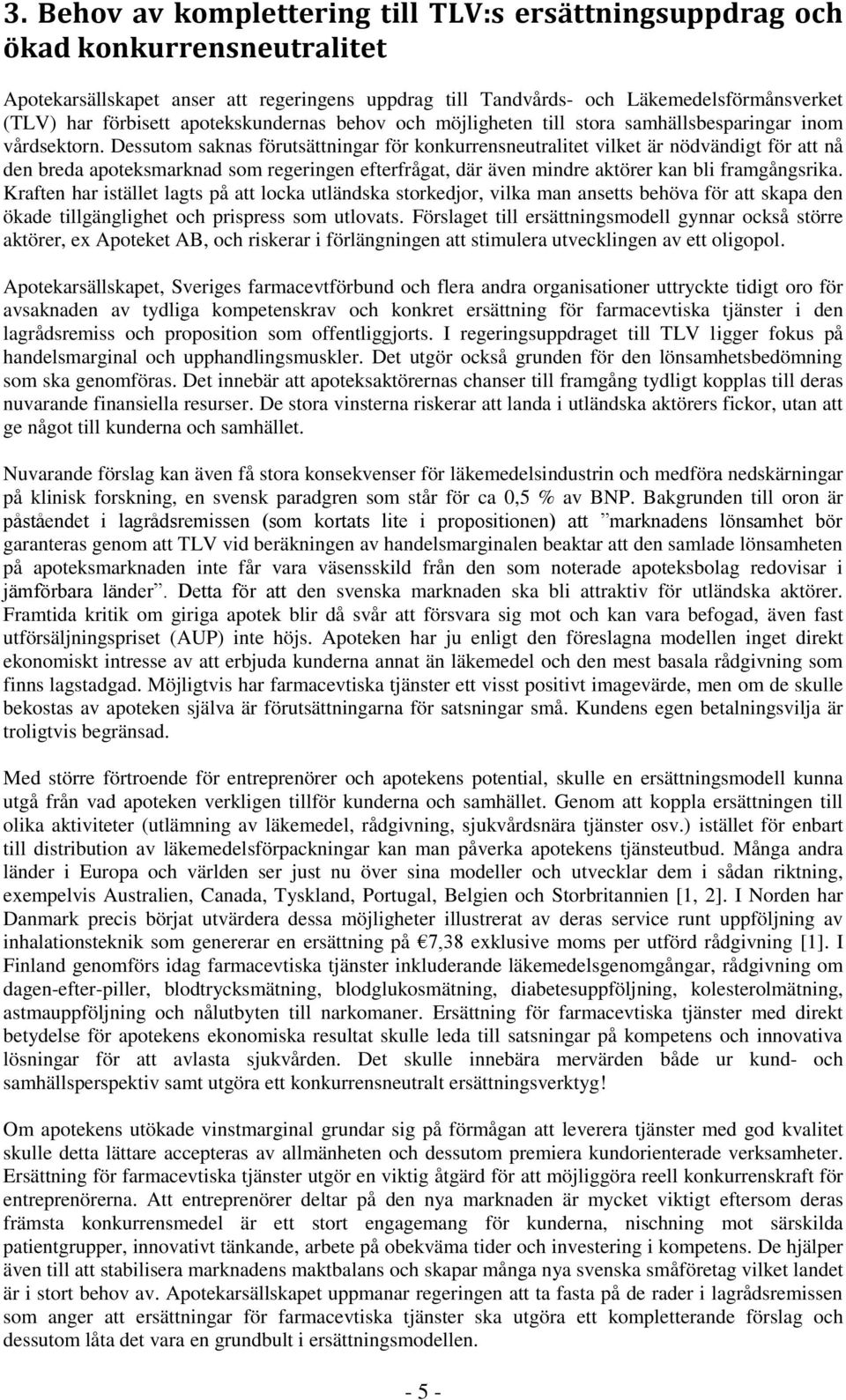 3. Behov av komplettering till TLV:s ersättningsuppdrag och ökad konkurrensneutralitet

Apotekarsällskapet anser att regeringens uppdrag till Tandvårds- och Läkemedelsförmånsverket (TLV) har förbisett apotekskundernas behov och möjligheten till stora samhällsbesparingar inom vårdsektorn. Dessutom saknas förutsättningar för konkurrensneutralitet vilket är nödvändigt för att nå den breda apoteksmarknad som regeringen efterfrågat, där även mindre aktörer kan bli framgångsrika. Kraften har istället lagts på att locka utländska storkedjor, vilka man ansetts behöva för att skapa den ökade tillgänglighet och prispress som utlovats. Förslaget till ersättningsmodell gynnar också större aktörer, ex Apoteket AB, och riskerar i förlängningen att stimulera utvecklingen av ett oligopol.

Apotekarsällskapet, Sveriges farmacevtförbund och flera andra organisationer uttryckte tidigt oro för avsaknaden av tydliga kompetenskrav och konkret ersättning för farmacevtiska tjänster i den lagrådsremiss och proposition som offentliggjorts. I regeringsuppdraget till TLV ligger fokus på handelsmarginal och upphandlingsmuskler. Det utgör också grunden för den lönsamhetsbedömning som ska genomföras. Det innebär att apoteksaktörernas chanser till framgång tydligt kopplas till deras nuvarande finansiella resurser. De stora vinsterna riskerar att landa i utländska aktörers fickor, utan att ge något till kunderna och samhället.

Nuvarande förslag kan även få stora konsekvenser för läkemedelsindustrin och medföra nedskärningar på klinisk forskning, en svensk paradgren som står för ca 0,5 % av BNP. Bakgrunden till oron är påståendet i lagrådsremissen (som kortats lite i propositionen) att ”marknadens lönsamhet bör garanteras genom att TLV vid beräkningen av handelsmarginalen beaktar att den samlade lönsamheten på apoteksmarknaden inte får vara väsensskild från den som noterade apoteksbolag redovisar i jämförbara länder”. Detta för att den svenska marknaden ska bli attraktiv för utländska aktörer. Framtida kritik om giriga apotek blir då svår att försvara sig mot och kan vara befogad, även fast utförsäljningspriset (AUP) inte höjs. Apoteken har ju enligt den föreslagna modellen inget direkt ekonomiskt intresse av att erbjuda kunderna annat än läkemedel och den mest basala rådgivning som finns lagstadgad. Möjligtvis har farmacevtiska tjänster ett visst positivt imagevärde, men om de skulle bekostas av apoteken själva är förutsättningarna för satsningar små. Kundens egen betalningsvilja är troligtvis begränsad.

Med större förtroende för entreprenörer och apotekens potential, skulle en ersättningsmodell kunna utgå från vad apoteken verkligen tillför kunderna och samhället. Genom att koppla ersättningen till olika aktiviteter (utlämning av läkemedel, rådgivning, sjukvårdsnära tjänster osv.) istället för enbart till distribution av läkemedelsförpackningar kan man påverka apotekens tjänsteutbud. Många andra länder i Europa och världen ser just nu över sina modeller och utvecklar dem i sådan riktning, exempelvis Australien, Canada, Tyskland, Portugal, Belgien och Storbritannien [1, 2]. I Norden har Danmark precis börjat utvärdera dessa möjligheter illustrerat av deras service runt uppföljning av inhalationsteknik som genererar en ersättning på €7,38 exklusive moms per utförd rådgivning [1]. I Finland genomförs idag farmacevtiska tjänster inkluderande läkemedelsgenomgångar, rådgivning om dagen-efter-piller, blodtrycksmätning, blodglukosmätning, diabetesuppföljning, kolesterolmätning, astmauppföljning och nålutbyten till narkomaner. Ersättning för farmacevtiska tjänster med direkt betydelse för apotekens ekonomiska resultat skulle leda till satsningar på kompetens och innovativa lösningar för att avlasta sjukvården. Det skulle innebära mervärden både ur kund- och samhällsperspektiv samt utgöra ett konkurrensneutralt ersättningsverktyg!

Om apotekens utökade vinstmarginal grundar sig på förmågan att leverera tjänster med god kvalitet skulle detta lättare accepteras av allmänheten och dessutom premiera kundorienterade verksamheter. Ersättning för farmacevtiska tjänster utgör en viktig åtgärd för att möjliggöra reell konkurrenskraft för entreprenörerna. Att entreprenörer deltar på den nya marknaden är mycket viktigt eftersom deras främsta konkurrensmedel är ett stort engagemang för kunderna, nischning mot särskilda patientgrupper, innovativt tänkande, arbete på obekväma tider och investering i kompetens. De hjälper även till att stabilisera marknadens maktbalans och skapar många nya svenska småföretag vilket landet är i stort behov av. Apotekarsällskapet uppmanar regeringen att ta fasta på de rader i lagrådsremissen som anger att ersättningar för farmacevtiska tjänster ska utgöra ett kompletterande förslag och dessutom låta det vara en grundbult i ersättningsmodellen.

- 5 -